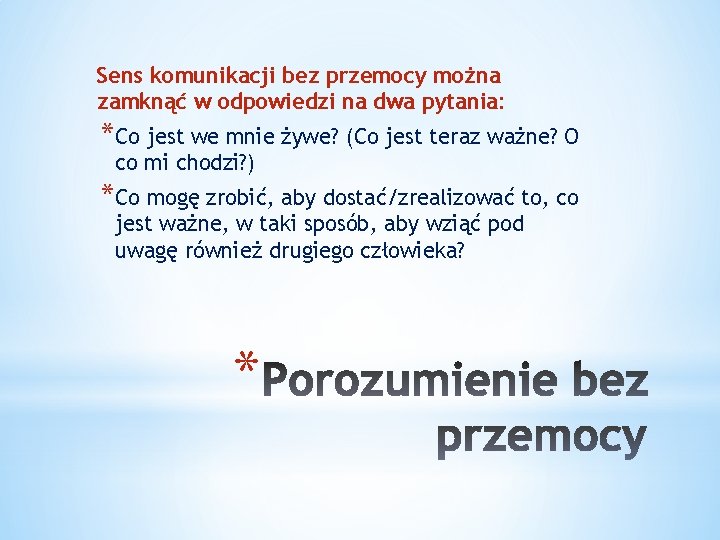 Sens komunikacji bez przemocy można zamknąć w odpowiedzi na dwa pytania:

*Co jest we mnie żywe? (Co jest teraz ważne? O co mi chodzi?)

*Co mogę zrobić, aby dostać/zrealizować to, co jest ważne, w taki sposób, aby wziąć pod uwagę również drugiego człowieka?

*Porozumienie bez przemocy